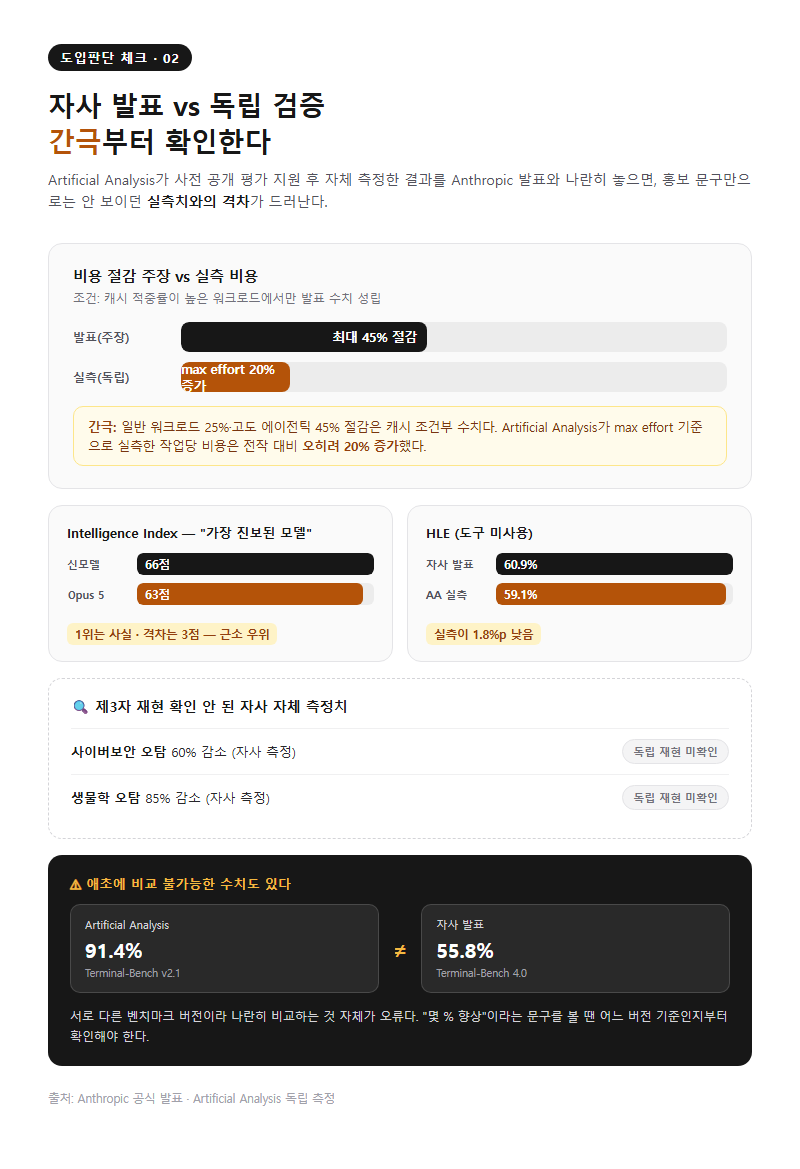 도입판단 체크 · 02

자사 발표 vs 독립 검증
간극부터 확인한다

Artificial Analysis가 사전 공개 평가 지원 후 자체 측정한 결과를 Anthropic 발표와 나란히 놓으면, 홍보 문구만으로는 안 보이던 실측치와의 격차가 드러난다.

비용 절감 주장 vs 실측 비용
조건: 캐시 적중률이 높은 워크로드에서만 발표 수치 성립

발표(주장) 최대 45% 절감
실측(독립) max effort 20% 증가

간극: 일반 워크로드 25%·고도 에이전틱 45% 절감은 캐시 조건부 수치다. Artificial Analysis가 max effort 기준으로 실측한 작업당 비용은 전작 대비 오히려 20% 증가했다.

Intelligence Index — "가장 진보된 모델"
신모델 66점
Opus 5 63점
1위는 사실 · 격차는 3점 — 근소 우위

HLE (도구 미사용)
자사 발표 60.9%
AA 실측 59.1%
실측이 1.8%p 낮음

🔍 제3자 재현 확인 안 된 자사 자체 측정치
사이버보안 오탐 60% 감소 (자사 측정) 독립 재현 미확인
생물학 오탐 85% 감소 (자사 측정) 독립 재현 미확인

⚠ 애초에 비교 불가능한 수치도 있다
Artificial Analysis
91.4%
Terminal-Bench v2.1
≠
자사 발표
55.8%
Terminal-Bench 4.0

서로 다른 벤치마크 버전이라 나란히 비교하는 것 자체가 오류다. "몇 % 향상"이라는 문구를 볼 땐 어느 버전 기준인지부터 확인해야 한다.

출처: Anthropic 공식 발표 · Artificial Analysis 독립 측정